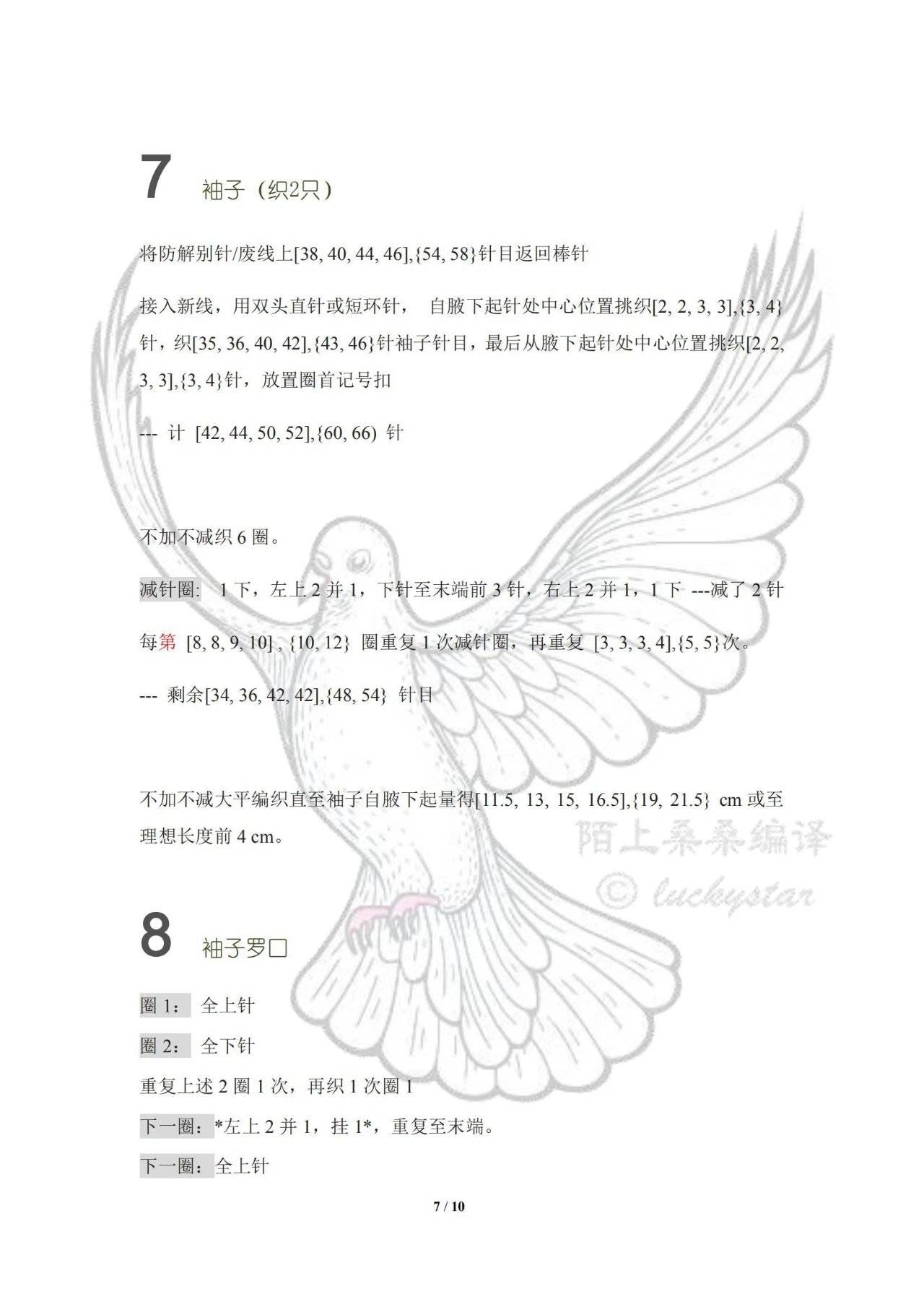 7 袖子（织2只）

将防解别针/废线上[38, 40, 44, 46],{54, 58}针目返回棒针

接入新线，用双头直针或短环针， 自腋下起针处中心位置挑织[2, 2, 3, 3],{3, 4}针，织[35, 36, 40, 42],{43, 46}针袖子针目，最后从腋下起针处中心位置挑织[2, 2, 3, 3],{3, 4}针，放置圈首记号扣

--- 计 [42, 44, 50, 52],{60, 66) 针

不加不减织 6 圈。

减针圈: 1 下，左上 2 并 1，下针至末端前 3 针，右上 2 并 1，1 下 ---减了 2 针

每第 [8, 8, 9, 10] , {10, 12} 圈重复 1 次减针圈，再重复 [3, 3, 3, 4],{5, 5}次。

--- 剩余[34, 36, 42, 42],{48, 54} 针目

不加不减大平编织直至袖子自腋下起量得[11.5, 13, 15, 16.5],{19, 21.5} cm 或至理想长度前 4 cm。

陌上桑桑编译
© luckystar

8 袖子罗口

圈 1： 全上针

圈 2： 全下针

重复上述 2 圈 1 次，再织 1 次圈 1

下一圈：*左上 2 并 1，挂 1*，重复至末端。

下一圈：全上针

7 / 10